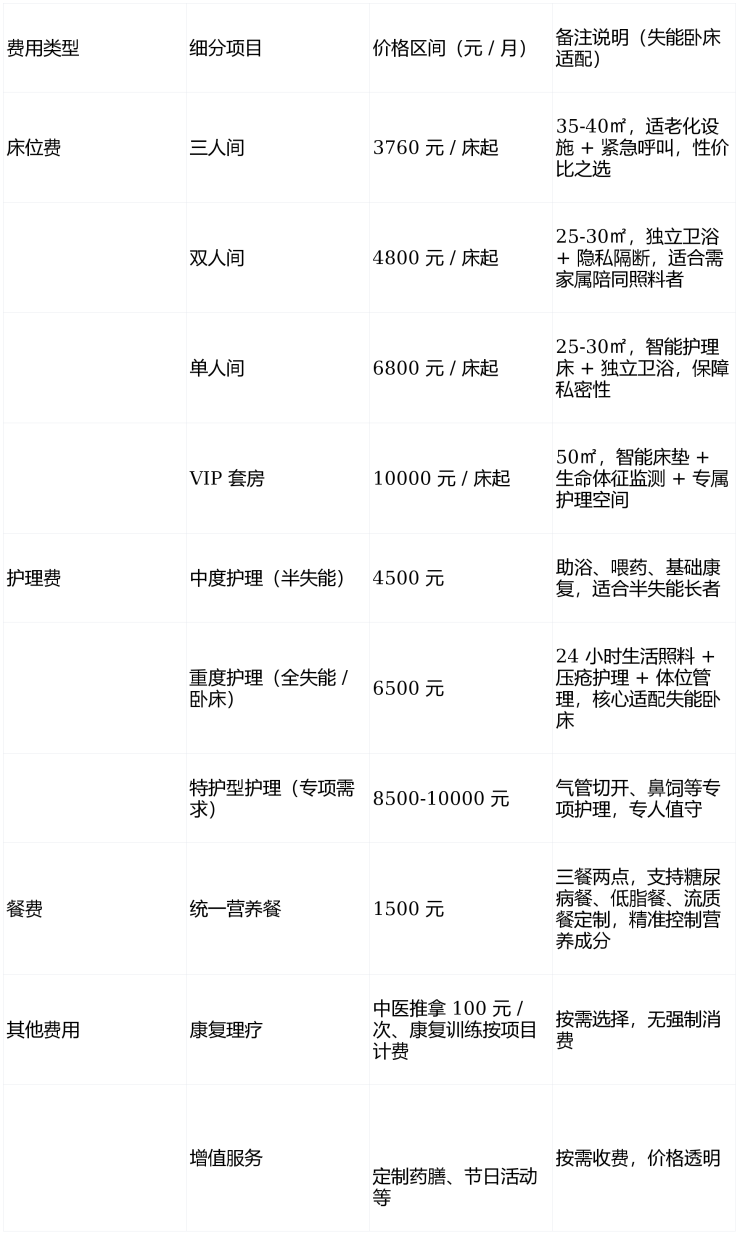 | 费用类型 | 细分项目 | 价格区间（元 / 月） | 备注说明（失能卧床适配） |
|---|---|---|---|
| 床位费 | 三人间 | 3760 元 / 床起 | 35-40㎡，适老化设施 + 紧急呼叫，性价比之选 |
| | 双人间 | 4800 元 / 床起 | 25-30㎡，独立卫浴 + 隐私隔断，适合需家属陪同照料者 |
| | 单人间 | 6800 元 / 床起 | 25-30㎡，智能护理床 + 独立卫浴，保障私密性 |
| | VIP 套房 | 10000 元 / 床起 | 50㎡，智能床垫 + 生命体征监测 + 专属护理空间 |
| 护理费 | 中度护理（半失能） | 4500 元 | 助浴、喂药、基础康复，适合半失能长者 |
| | 重度护理（全失能 / 卧床） | 6500 元 | 24 小时生活照料 + 压疮护理 + 体位管理，核心适配失能卧床 |
| | 特护型护理（专项需求） | 8500-10000 元 | 气管切开、鼻饲等专项护理，专人值守 |
| 餐费 | 统一营养餐 | 1500 元 | 三餐两点，支持糖尿病餐、低脂餐、流质餐定制，精准控制营养成分 |
| 其他费用 | 康复理疗 | 中医推拿 100 元 / 次、康复训练按项目计费 | 按需选择，无强制消费 |
| | 增值服务 | 定制药膳、节日活动等 | 按需收费，价格透明 |